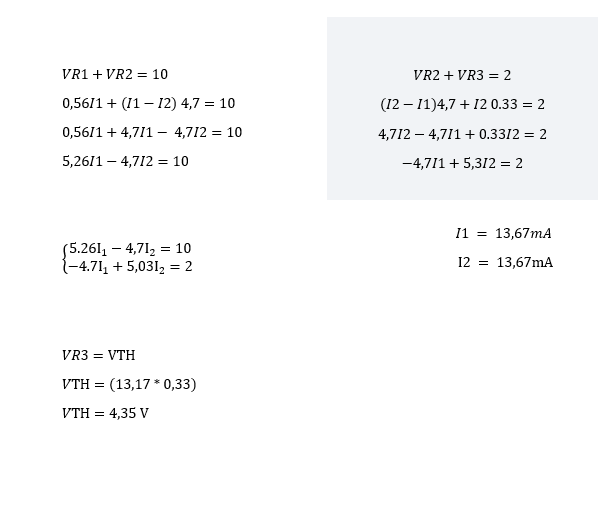 $VR1 + VR2 = 10$

$0,56I1 + (I1 - I2)\ 4,7 = 10$

$0,56I1 + 4,7I1 - 4,7I2 = 10$

$5,26I1 - 4,7I2 = 10$

$VR2 + VR3 = 2$

$(I2 - I1)4,7 + I2\ 0.33 = 2$

$4,7I2 - 4,7I1 + 0.33I2 = 2$

$-4,7I1 + 5,3I2 = 2$

$\begin{cases} 5.26I_1 - 4,7I_2 = 10 \\ -4.7I_1 + 5,03I_2 = 2 \end{cases}$

$I1 = 13,67mA$

$I2 = 13,67mA$

$VR3 = VTH$

$VTH = (13,17 * 0,33)$

$VTH = 4,35\ V$